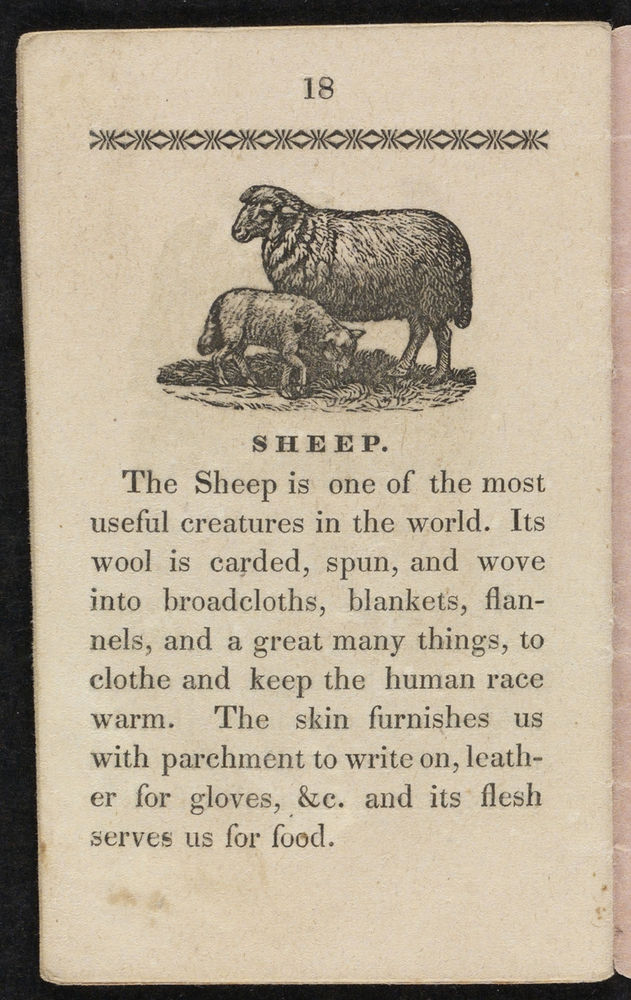 18

SHEEP.

The Sheep is one of the most useful creatures in the world. Its wool is carded, spun, and wove into broadcloths, blankets, flannels, and a great many things, to clothe and keep the human race warm. The skin furnishes us with parchment to write on, leather for gloves, &c. and its flesh serves us for food.